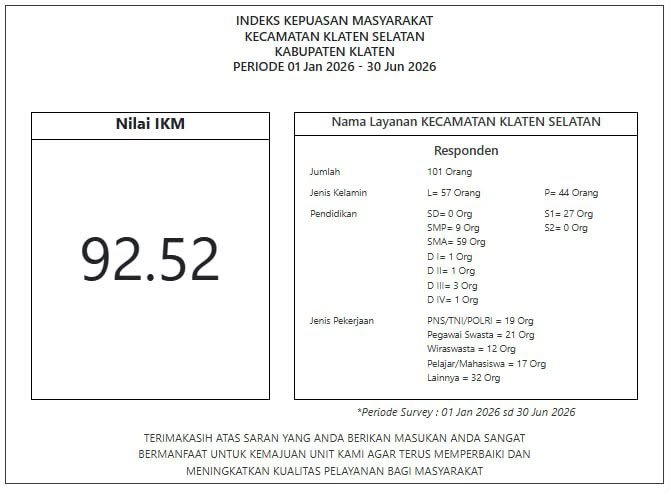 INDEKS KEPUASAN MASYARAKAT
KECAMATAN KLATEN SELATAN
KABUPATEN KLATEN
PERIODE 01 Jan 2026 - 30 Jun 2026

Nilai IKM

92.52

Nama Layanan KECAMATAN KLATEN SELATAN

Responden

Jumlah
101 Orang

Jenis Kelamin
L= 57 Orang
P= 44 Orang

Pendidikan
SD= 0 Org
SMP= 9 Org
SMA= 59 Org
D I= 1 Org
D II= 1 Org
D III= 3 Org
D IV= 1 Org
S1= 27 Org
S2= 0 Org

Jenis Pekerjaan
PNS/TNI/POLRI = 19 Org
Pegawai Swasta = 21 Org
Wiraswasta = 12 Org
Pelajar/Mahasiswa = 17 Org
Lainnya = 32 Org

*Periode Survey : 01 Jan 2026 sd 30 Jun 2026

TERIMAKASIH ATAS SARAN YANG ANDA BERIKAN MASUKAN ANDA SANGAT BERMANFAAT UNTUK KEMAJUAN UNIT KAMI AGAR TERUS MEMPERBAIKI DAN MENINGKATKAN KUALITAS PELAYANAN BAGI MASYARAKAT